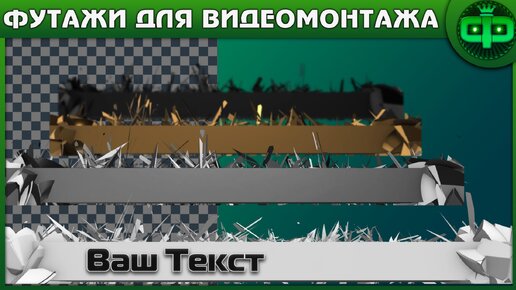 ФУТАЖИ ДЛЯ ВИДЕОМОНТАЖА

ФФ

Ваш Текст